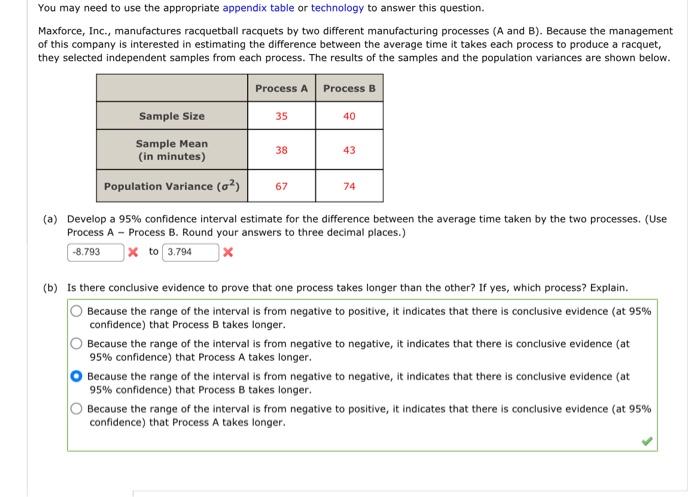 You may need to use the appropriate appendix table or technology to answer this question.

Maxforce, Inc., manufactures racquetball racquets by two different manufacturing processes (A and B). Because the management of this company is interested in estimating the difference between the average time it takes each process to produce a racquet, they selected independent samples from each process. The results of the samples and the population variances are shown below.

| | Process A | Process B |
|---|---|---|
| Sample Size | 35 | 40 |
| Sample Mean (in minutes) | 38 | 43 |
| Population Variance ($\sigma^2$) | 67 | 74 |

(a) Develop a 95% confidence interval estimate for the difference between the average time taken by the two processes. (Use Process A − Process B. Round your answers to three decimal places.)

-8.793 to 3.794

(b) Is there conclusive evidence to prove that one process takes longer than the other? If yes, which process? Explain.

Because the range of the interval is from negative to positive, it indicates that there is conclusive evidence (at 95% confidence) that Process B takes longer.

Because the range of the interval is from negative to negative, it indicates that there is conclusive evidence (at 95% confidence) that Process A takes longer.

Because the range of the interval is from negative to negative, it indicates that there is conclusive evidence (at 95% confidence) that Process B takes longer.

Because the range of the interval is from negative to positive, it indicates that there is conclusive evidence (at 95% confidence) that Process A takes longer.